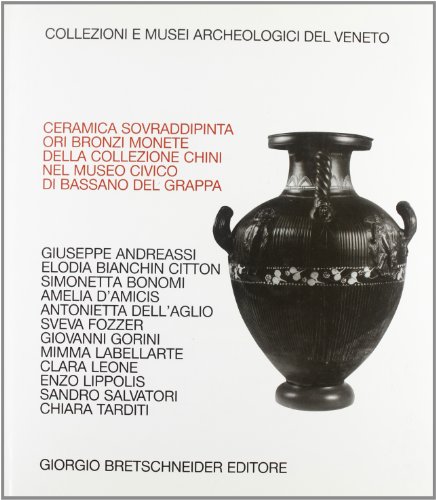 COLLEZIONI E MUSEI ARCHEOLOGICI DEL VENETO

CERAMICA SOVRADDIPINTA
ORI BRONZI MONETE
DELLA COLLEZIONE CHINI
NEL MUSEO CIVICO
DI BASSANO DEL GRAPPA

GIUSEPPE ANDREASSI
ELODIA BIANCHIN CITTON
SIMONETTA BONOMI
AMELIA D'AMICIS
ANTONIETTA DELL'AGLIO
SVEVA FOZZER
GIOVANNI GORINI
MIMMA LABELLARTE
CLARA LEONE
ENZO LIPPOLIS
SANDRO SALVATORI
CHIARA TARDITI

GIORGIO BRETSCHNEIDER EDITORE